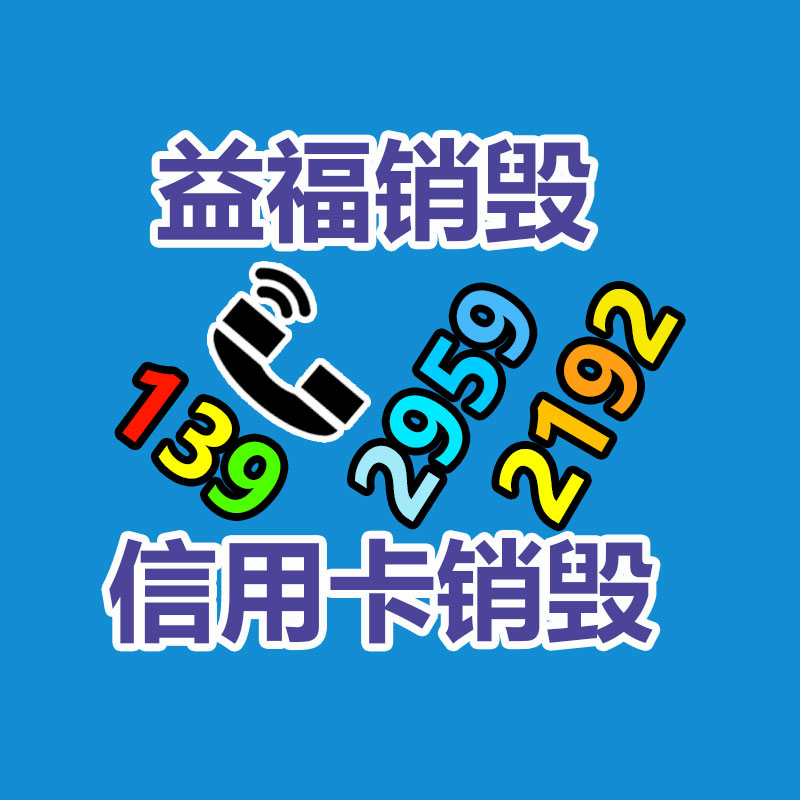 益福销毁

139 2959 2192

信用卡销毁